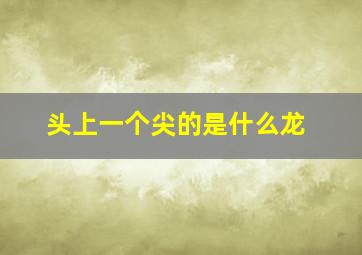 头上一个尖的是什么龙